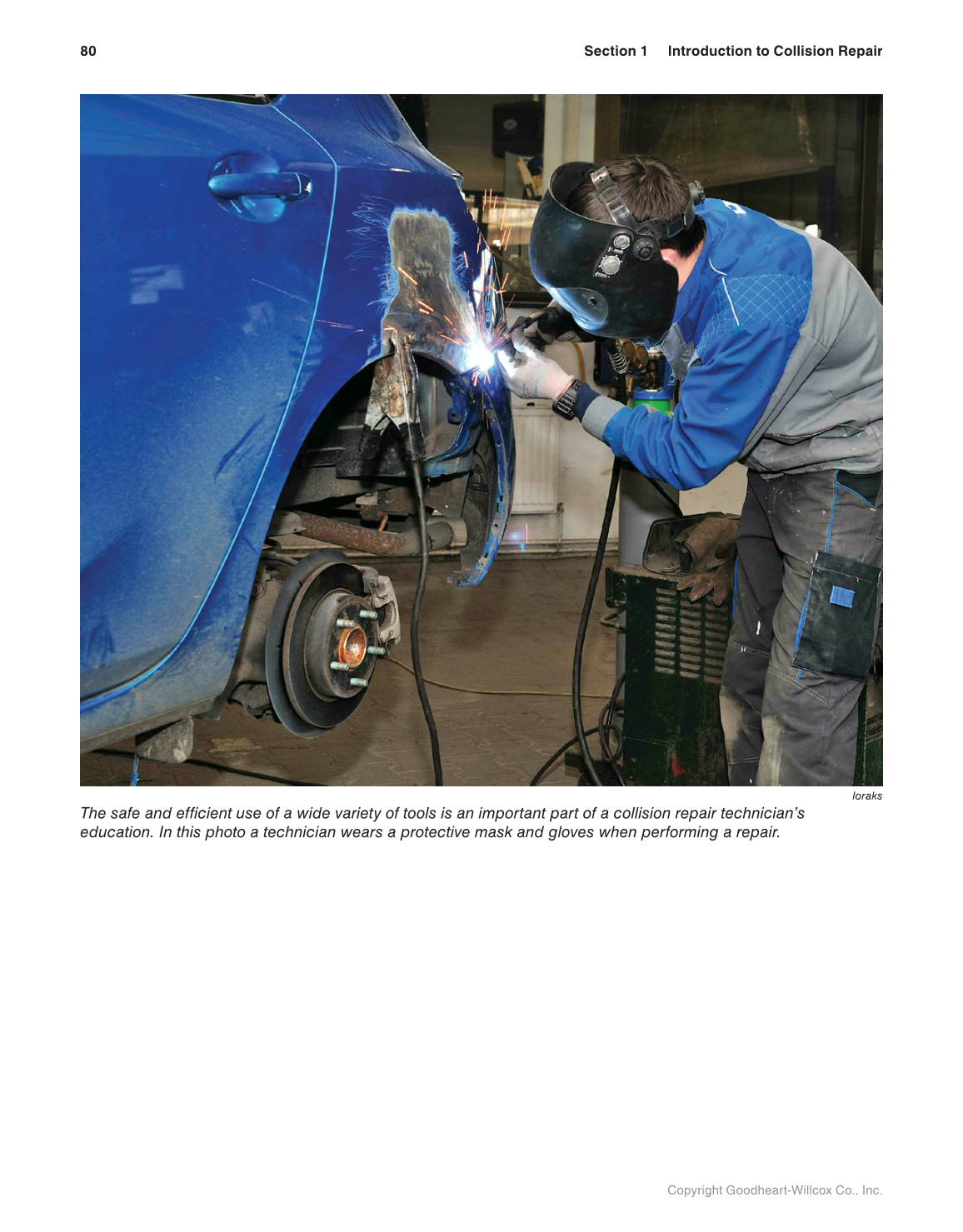 80 Section 1 Introduction to Collision Repair

loraks

The safe and efficient use of a wide variety of tools is an important part of a collision repair technician's education. In this photo a technician wears a protective mask and gloves when performing a repair.

Copyright Goodheart-Willcox Co., Inc.